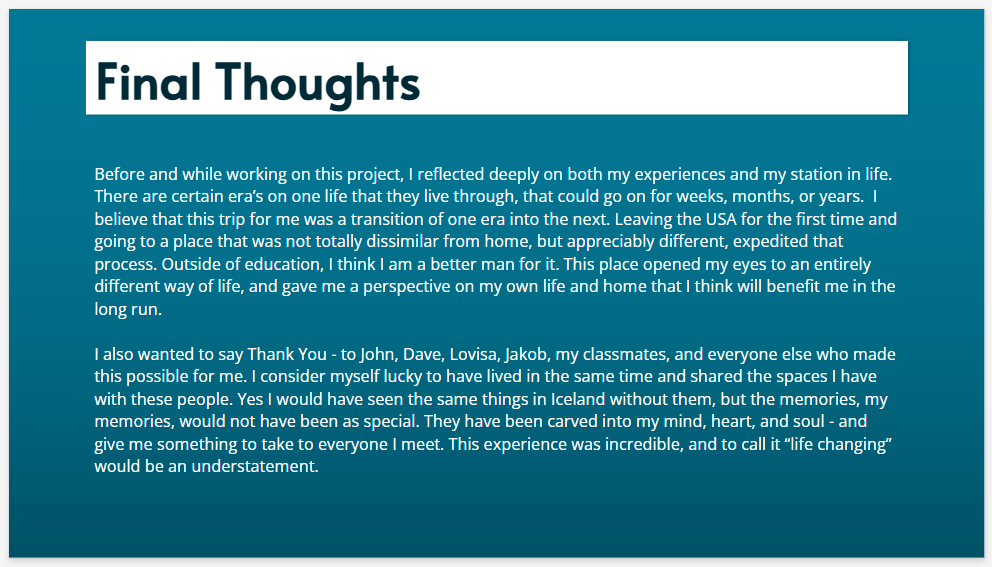 Final Thoughts

Before and while working on this project, I reflected deeply on both my experiences and my station in life. There are certain era's on one life that they live through, that could go on for weeks, months, or years. I believe that this trip for me was a transition of one era into the next. Leaving the USA for the first time and going to a place that was not totally dissimilar from home, but appreciably different, expedited that process. Outside of education, I think I am a better man for it. This place opened my eyes to an entirely different way of life, and gave me a perspective on my own life and home that I think will benefit me in the long run.

I also wanted to say Thank You - to John, Dave, Lovisa, Jakob, my classmates, and everyone else who made this possible for me. I consider myself lucky to have lived in the same time and shared the spaces I have with these people. Yes I would have seen the same things in Iceland without them, but the memories, my memories, would not have been as special. They have been carved into my mind, heart, and soul - and give me something to take to everyone I meet. This experience was incredible, and to call it "life changing" would be an understatement.